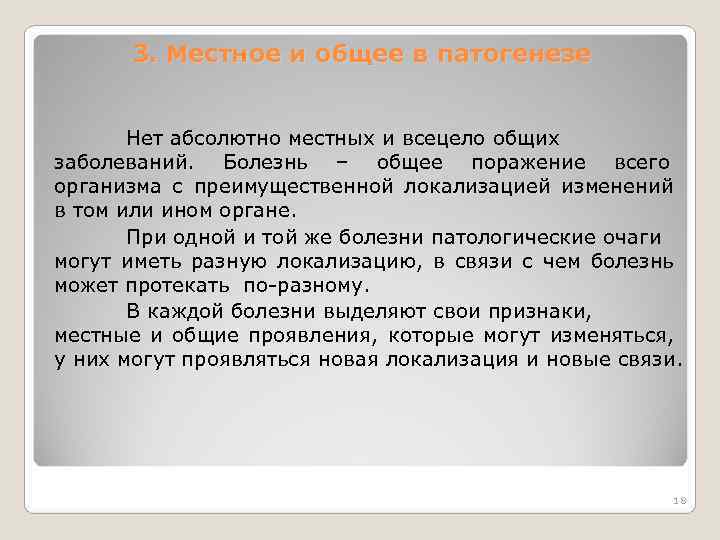 3. Местное и общее в патогенезе

Нет абсолютно местных и всецело общих заболеваний. Болезнь – общее поражение всего организма с преимущественной локализацией изменений в том или ином органе.

При одной и той же болезни патологические очаги могут иметь разную локализацию, в связи с чем болезнь может протекать по-разному.

В каждой болезни выделяют свои признаки, местные и общие проявления, которые могут изменяться, у них могут проявляться новая локализация и новые связи.

18